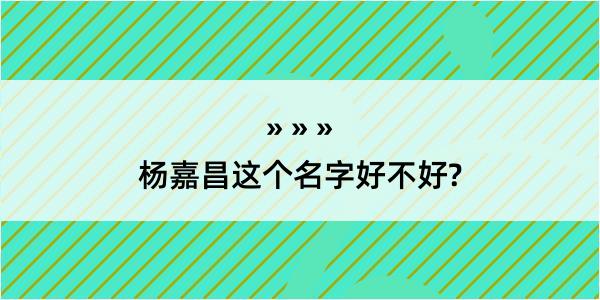 » » »

杨嘉昌这个名字好不好?